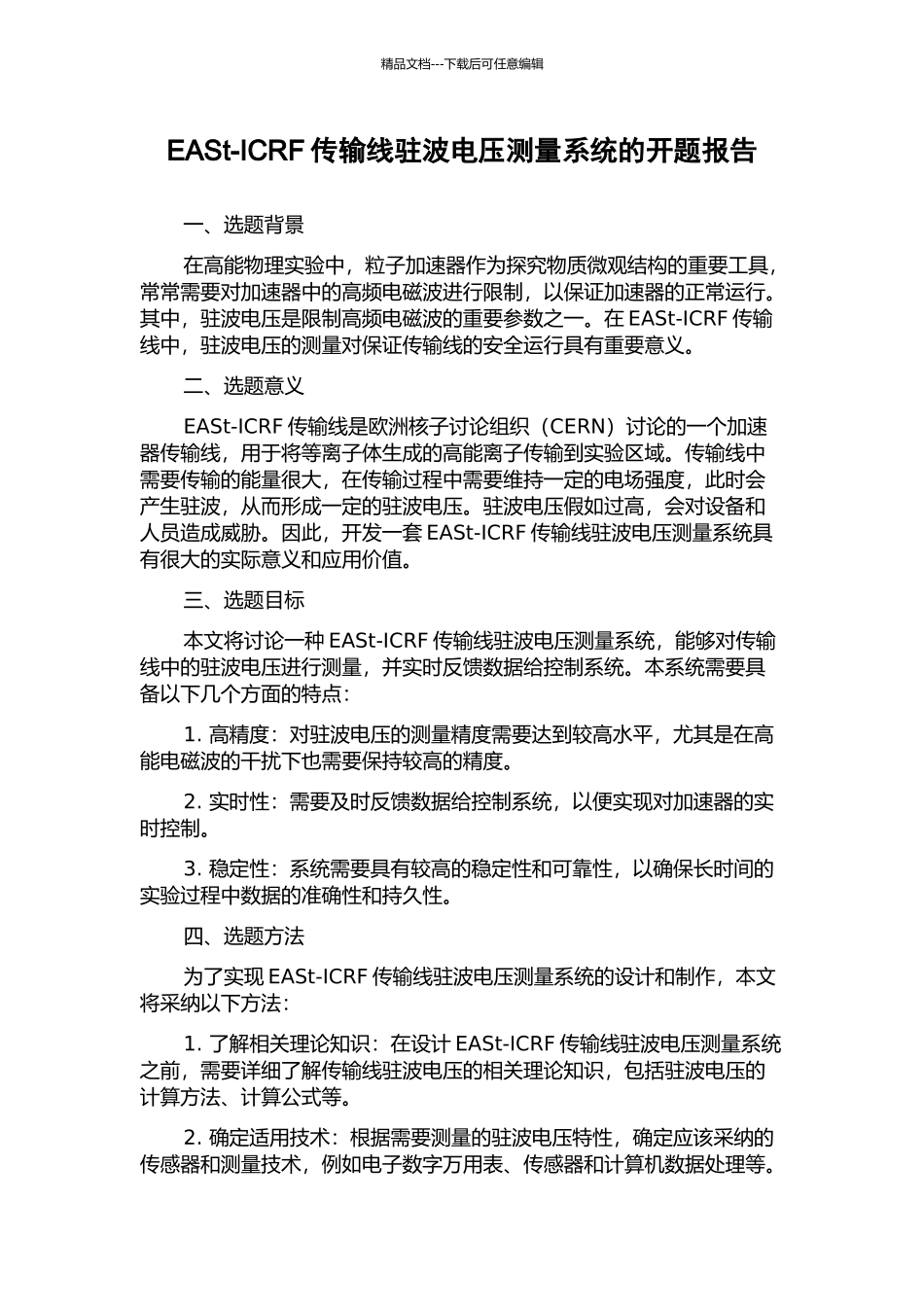 精品文档---下载后可任意编辑

EASt-ICRF 传输线驻波电压测量系统的开题报告

一、选题背景

在高能物理实验中，粒子加速器作为探究物质微观结构的重要工具，常常需要对加速器中的高频电磁波进行限制，以保证加速器的正常运行。其中，驻波电压是限制高频电磁波的重要参数之一。在 EASt-ICRF 传输线中，驻波电压的测量对保证传输线的安全运行具有重要意义。

二、选题意义

EASt-ICRF 传输线是欧洲核子讨论组织（CERN）讨论的一个加速器传输线，用于将等离子体生成的高能离子传输到实验区域。传输线中需要传输的能量很大，在传输过程中需要维持一定的电场强度，此时会产生驻波，从而形成一定的驻波电压。驻波电压假如过高，会对设备和人员造成威胁。因此，开发一套 EASt-ICRF 传输线驻波电压测量系统具有很大的实际意义和应用价值。

三、选题目标

本文将讨论一种 EASt-ICRF 传输线驻波电压测量系统，能够对传输线中的驻波电压进行测量，并实时反馈数据给控制系统。本系统需要具备以下几个方面的特点：

1. 高精度：对驻波电压的测量精度需要达到较高水平，尤其是在高能电磁波的干扰下也需要保持较高的精度。

2. 实时性：需要及时反馈数据给控制系统，以便实现对加速器的实时控制。

3. 稳定性：系统需要具有较高的稳定性和可靠性，以确保长时间的实验过程中数据的准确性和持久性。

四、选题方法

为了实现 EASt-ICRF 传输线驻波电压测量系统的设计和制作，本文将采纳以下方法：

1. 了解相关理论知识：在设计 EASt-ICRF 传输线驻波电压测量系统之前，需要详细了解传输线驻波电压的相关理论知识，包括驻波电压的计算方法、计算公式等。

2. 确定适用技术：根据需要测量的驻波电压特性，确定应该采纳的传感器和测量技术，例如电子数字万用表、传感器和计算机数据处理等。